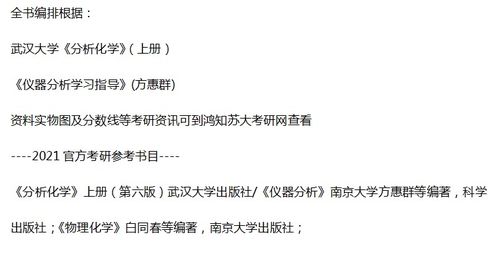 全书编排根据：

武汉大学《分析化学》（上册）

《仪器分析学习指导》(方惠群)

资料实物图及分数线等考研资讯可到鸿知苏大考研网查看

----2021 官方考研参考书目----

《分析化学》上册（第六版）武汉大学出版社/《仪器分析》南京大学方惠群等编著，科学出版社；《物理化学》白同春等编著，南京大学出版社；